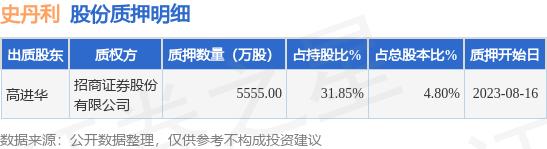 史丹利 股份质押明细

| 出质股东 | 质权方 | 质押数量（万股） | 占持股比% | 占总股本比% | 质押开始日 |
|---|---|---|---|---|---|
| 高进华 | 招商证券股份有限公司 | 5555.00 | 31.85% | 4.80% | 2023-08-16 |

数据来源：公开数据整理，仅供参考不构成投资建议